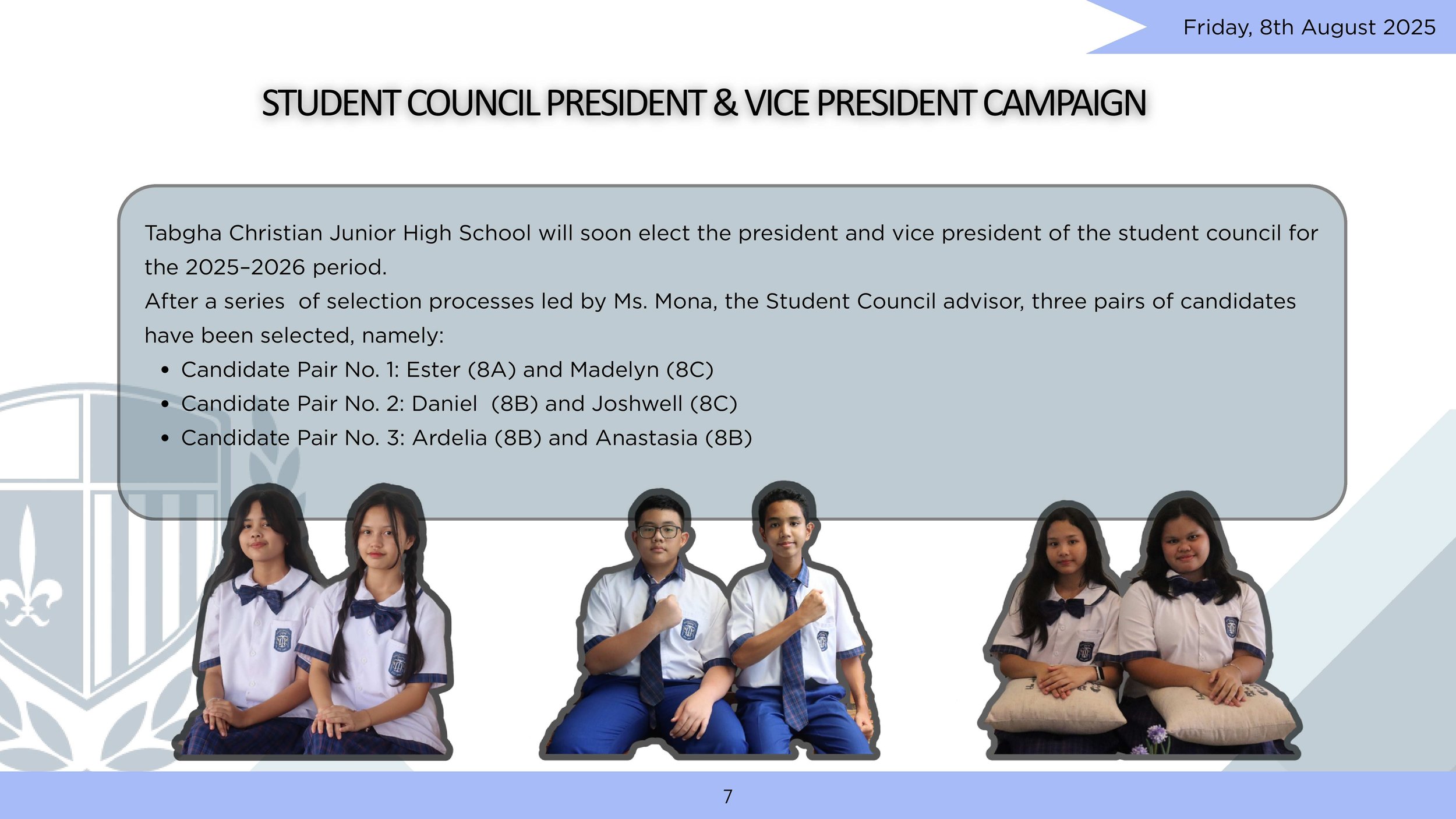 Friday, 8th August 2025

STUDENT COUNCIL PRESIDENT & VICE PRESIDENT CAMPAIGN

Tabgha Christian Junior High School will soon elect the president and vice president of the student council for the 2025–2026 period.
After a series of selection processes led by Ms. Mona, the Student Council advisor, three pairs of candidates have been selected, namely:
• Candidate Pair No. 1: Ester (8A) and Madelyn (8C)
• Candidate Pair No. 2: Daniel (8B) and Joshwell (8C)
• Candidate Pair No. 3: Ardelia (8B) and Anastasia (8B)

7